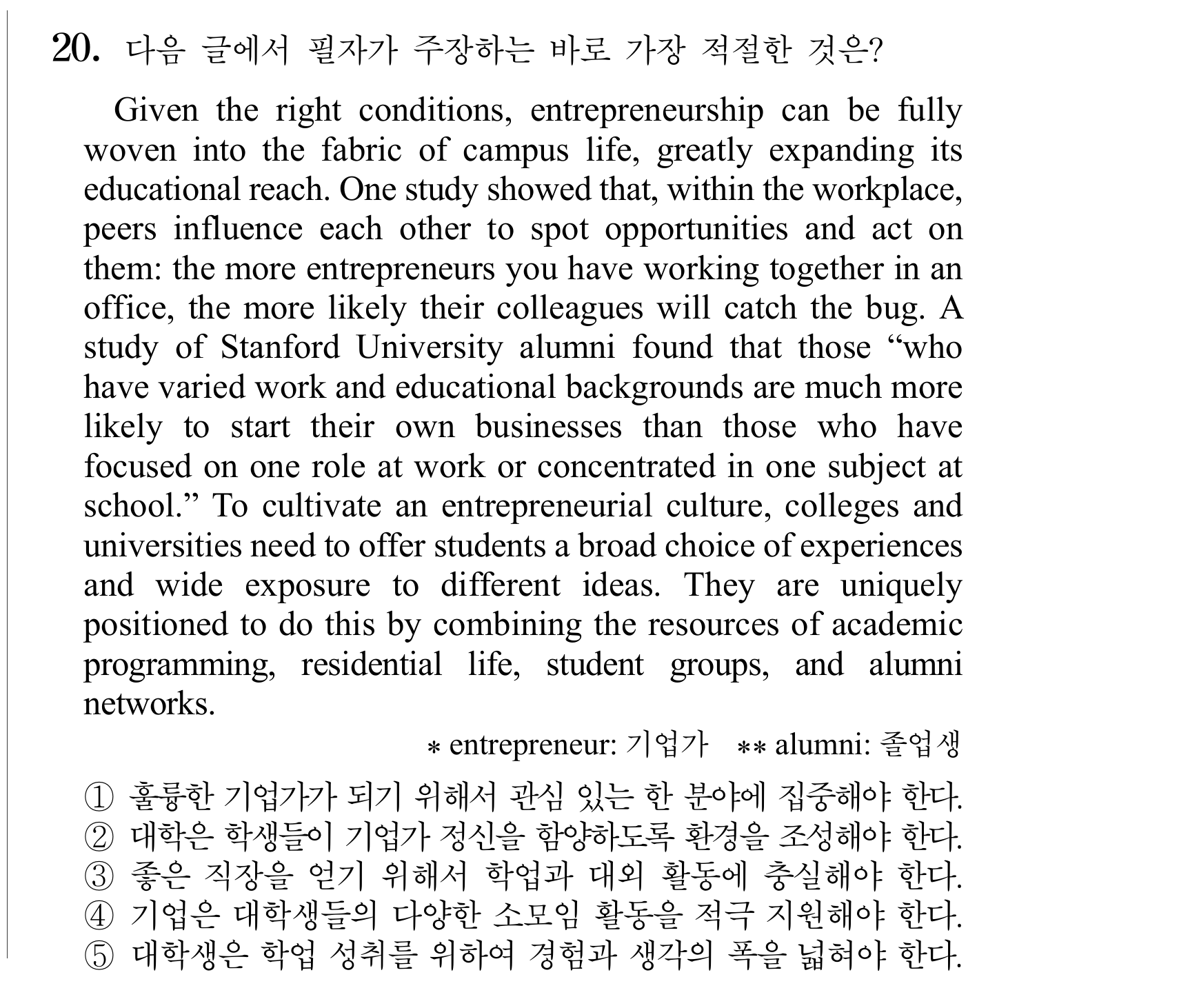 20. 다음 글에서 필자가 주장하는 바로 가장 적절한 것은?

Given the right conditions, entrepreneurship can be fully woven into the fabric of campus life, greatly expanding its educational reach. One study showed that, within the workplace, peers influence each other to spot opportunities and act on them: the more entrepreneurs you have working together in an office, the more likely their colleagues will catch the bug. A study of Stanford University alumni found that those "who have varied work and educational backgrounds are much more likely to start their own businesses than those who have focused on one role at work or concentrated in one subject at school." To cultivate an entrepreneurial culture, colleges and universities need to offer students a broad choice of experiences and wide exposure to different ideas. They are uniquely positioned to do this by combining the resources of academic programming, residential life, student groups, and alumni networks.

* entrepreneur: 기업가 ** alumni: 졸업생

① 훌륭한 기업가가 되기 위해서 관심 있는 한 분야에 집중해야 한다.
② 대학은 학생들이 기업가 정신을 함양하도록 환경을 조성해야 한다.
③ 좋은 직장을 얻기 위해서 학업과 대외 활동에 충실해야 한다.
④ 기업은 대학생들의 다양한 소모임 활동을 적극 지원해야 한다.
⑤ 대학생은 학업 성취를 위하여 경험과 생각의 폭을 넓혀야 한다.